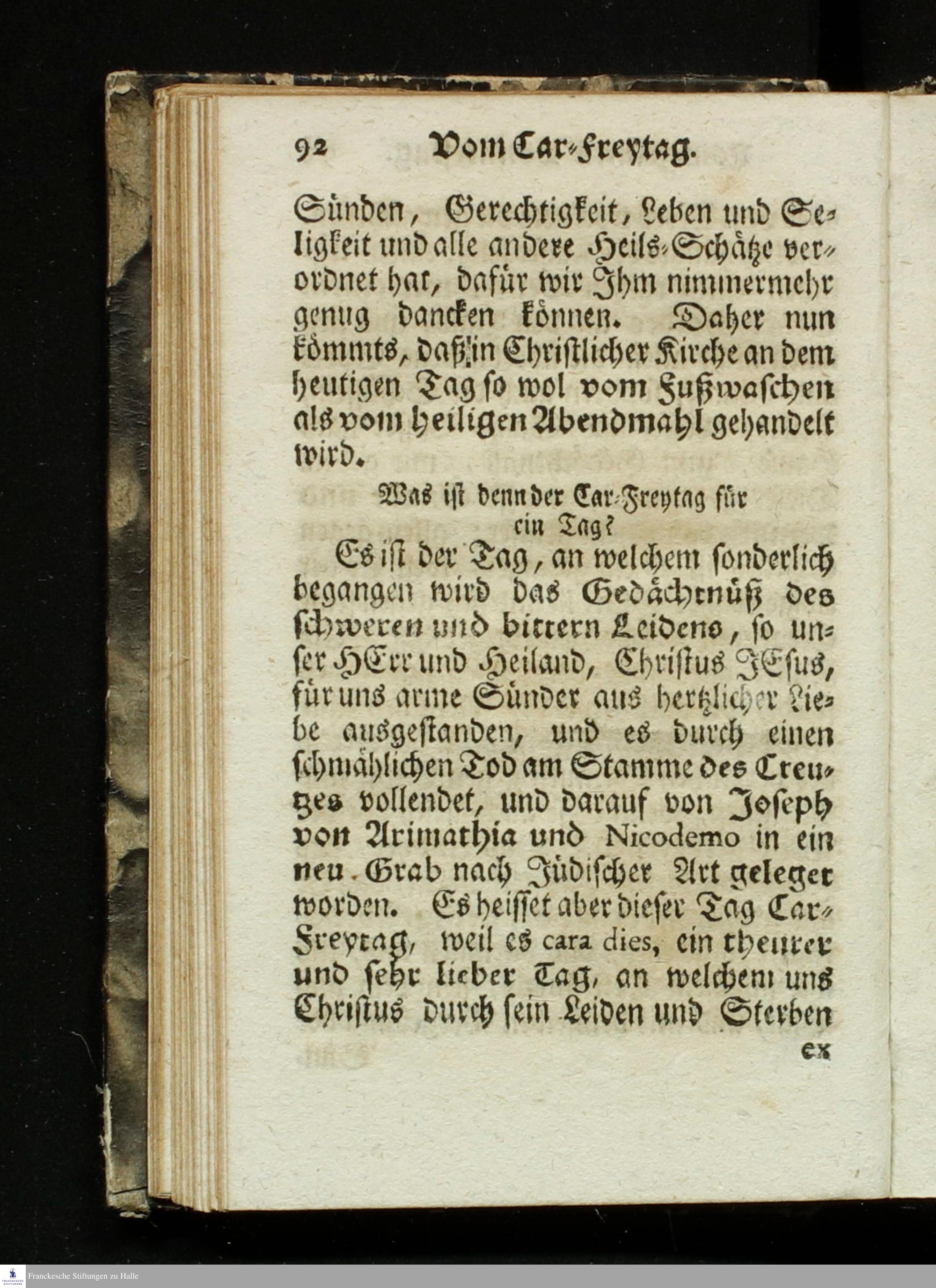 92 Vom Car-Freytag.

Sünden, Gerechtigkeit, Leben und Seligkeit und alle andere Heils-Schätze verordnet hat, dafür wir Ihm nimmermehr genug dancken können. Daher nun kömmts, daß in Christlicher Kirche an dem heutigen Tag so wol vom Fußwaschen als vom heiligen Abendmahl gehandelt wird.

Was ist denn der Car-Freytag für ein Tag?

Es ist der Tag, an welchem sonderlich begangen wird das Gedächtnüß des schweren und bittern Leidens, so unser HErr und Heiland, Christus JEsus, für uns arme Sünder aus hertzlicher Liebe ausgestanden, und es durch einen schmählichen Tod am Stamme des Creutzes vollendet, und darauf von Joseph von Arimathia und Nicodemo in ein neu Grab nach Jüdischer Art geleget worden. Es heisset aber dieser Tag Car-Freytag, weil es cara dies, ein theurer und sehr lieber Tag, an welchem uns Christus durch sein Leiden und Sterben

ex

Franckesche Stiftungen zu Halle